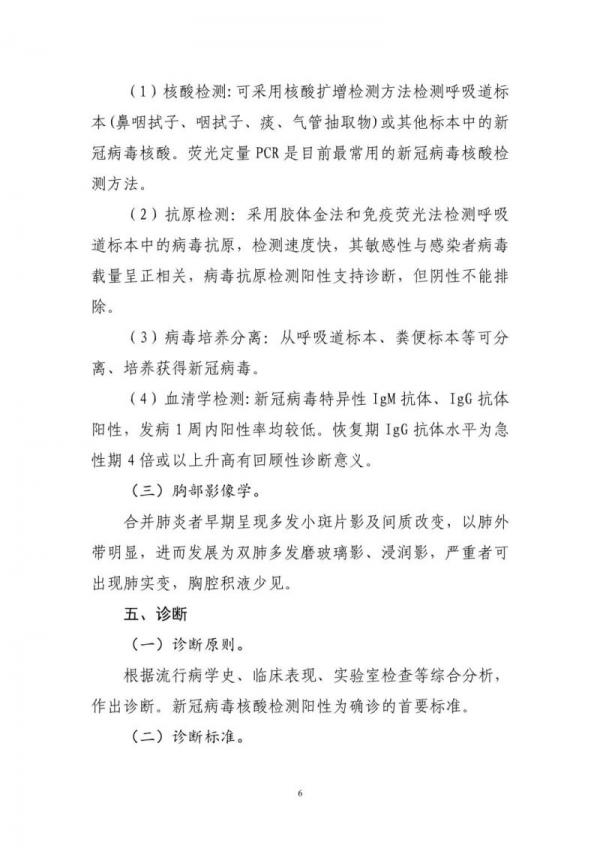 （1）核酸检测：可采用核酸扩增检测方法检测呼吸道标本（鼻咽拭子、咽拭子、痰、气管抽取物）或其他标本中的新冠病毒核酸。荧光定量PCR是目前最常用的新冠病毒核酸检测方法。

（2）抗原检测：采用胶体金法和免疫荧光法检测呼吸道标本中的病毒抗原，检测速度快，其敏感性与感染者病毒载量呈正相关，病毒抗原检测阳性支持诊断，但阴性不能排除。

（3）病毒培养分离：从呼吸道标本、粪便标本等可分离、培养获得新冠病毒。

（4）血清学检测：新冠病毒特异性IgM抗体、IgG抗体阳性，发病1周内阳性率均较低。恢复期IgG抗体水平为急性期4倍或以上升高有回顾性诊断意义。

（三）胸部影像学。

合并肺炎者早期呈现多发小斑片影及间质改变，以肺外带明显，进而发展为双肺多发磨玻璃影、浸润影，严重者可出现肺实变，胸腔积液少见。

五、诊断

（一）诊断原则。

根据流行病学史、临床表现、实验室检查等综合分析，作出诊断。新冠病毒核酸检测阳性为确诊的首要标准。

（二）诊断标准。

6